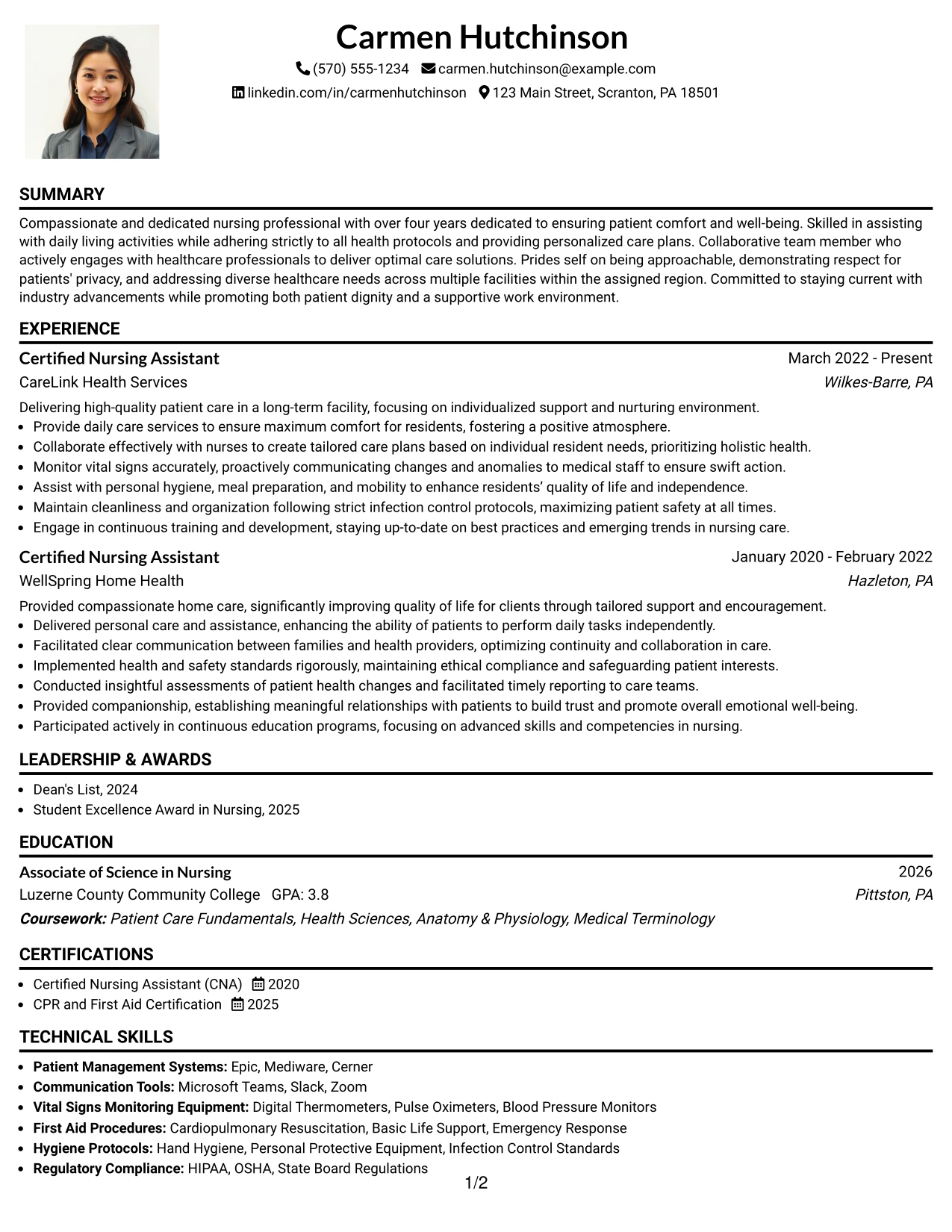 Carmen Hutchinson

(570) 555-1234 carmen.hutchinson@example.com
linkedin.com/in/carmenhutchinson 123 Main Street, Scranton, PA 18501

SUMMARY

Compassionate and dedicated nursing professional with over four years dedicated to ensuring patient comfort and well-being. Skilled in assisting with daily living activities while adhering strictly to all health protocols and providing personalized care plans. Collaborative team member who actively engages with healthcare professionals to deliver optimal care solutions. Prides self on being approachable, demonstrating respect for patients' privacy, and addressing diverse healthcare needs across multiple facilities within the assigned region. Committed to staying current with industry advancements while promoting both patient dignity and a supportive work environment.

EXPERIENCE

Certified Nursing Assistant
March 2022 - Present
CareLink Health Services
Wilkes-Barre, PA

Delivering high-quality patient care in a long-term facility, focusing on individualized support and nurturing environment.
• Provide daily care services to ensure maximum comfort for residents, fostering a positive atmosphere.
• Collaborate effectively with nurses to create tailored care plans based on individual resident needs, prioritizing holistic health.
• Monitor vital signs accurately, proactively communicating changes and anomalies to medical staff to ensure swift action.
• Assist with personal hygiene, meal preparation, and mobility to enhance residents' quality of life and independence.
• Maintain cleanliness and organization following strict infection control protocols, maximizing patient safety at all times.
• Engage in continuous training and development, staying up-to-date on best practices and emerging trends in nursing care.

Certified Nursing Assistant
January 2020 - February 2022
WellSpring Home Health
Hazleton, PA

Provided compassionate home care, significantly improving quality of life for clients through tailored support and encouragement.
• Delivered personal care and assistance, enhancing the ability of patients to perform daily tasks independently.
• Facilitated clear communication between families and health providers, optimizing continuity and collaboration in care.
• Implemented health and safety standards rigorously, maintaining ethical compliance and safeguarding patient interests.
• Conducted insightful assessments of patient health changes and facilitated timely reporting to care teams.
• Provided companionship, establishing meaningful relationships with patients to build trust and promote overall emotional well-being.
• Participated actively in continuous education programs, focusing on advanced skills and competencies in nursing.

LEADERSHIP & AWARDS

• Dean's List, 2024
• Student Excellence Award in Nursing, 2025

EDUCATION

Associate of Science in Nursing
2026
Luzerne County Community College GPA: 3.8
Pittston, PA
Coursework: Patient Care Fundamentals, Health Sciences, Anatomy & Physiology, Medical Terminology

CERTIFICATIONS

• Certified Nursing Assistant (CNA) 2020
• CPR and First Aid Certification 2025

TECHNICAL SKILLS

• Patient Management Systems: Epic, Mediware, Cerner
• Communication Tools: Microsoft Teams, Slack, Zoom
• Vital Signs Monitoring Equipment: Digital Thermometers, Pulse Oximeters, Blood Pressure Monitors
• First Aid Procedures: Cardiopulmonary Resuscitation, Basic Life Support, Emergency Response
• Hygiene Protocols: Hand Hygiene, Personal Protective Equipment, Infection Control Standards
• Regulatory Compliance: HIPAA, OSHA, State Board Regulations

1/2